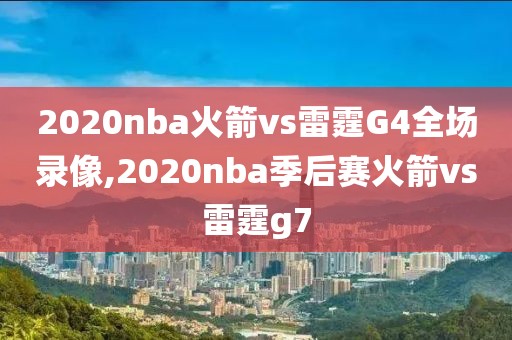 2020nba火箭vs雷霆G4全场录像,2020nba季后赛火箭vs雷霆g7